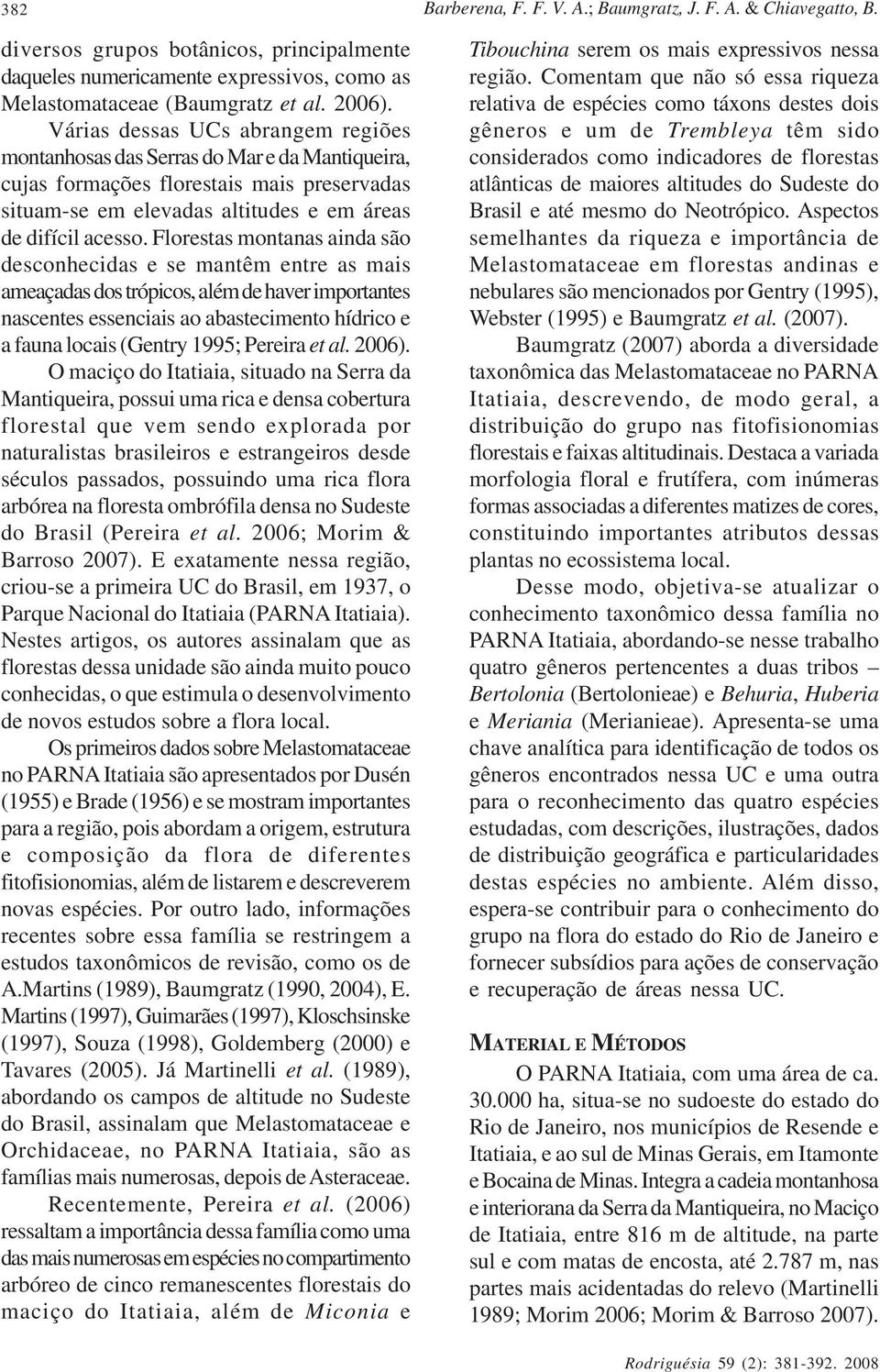 382

Barberena, F. F. V. A.; Baumgratz, J. F. A. & Chiavegatto, B.

diversos grupos botânicos, principalmente daqueles numericamente expressivos, como as Melastomataceae (Baumgratz et al. 2006). Várias dessas UCs abrangem regiões montanhosas das Serras do Mar e da Mantiqueira, cujas formações florestais mais preservadas situam-se em elevadas altitudes e em áreas de difícil acesso. Florestas montanas ainda são desconhecidas e se mantêm entre as mais ameaçadas dos trópicos, além de haver importantes nascentes essenciais ao abastecimento hídrico e a fauna locais (Gentry 1995; Pereira et al. 2006).

O maciço do Itatiaia, situado na Serra da Mantiqueira, possui uma rica e densa cobertura florestal que vem sendo explorada por naturalistas brasileiros e estrangeiros desde séculos passados, possuindo uma rica flora arbórea na floresta ombrófila densa no Sudeste do Brasil (Pereira et al. 2006; Morim & Barroso 2007). E exatamente nessa região, criou-se a primeira UC do Brasil, em 1937, o Parque Nacional do Itatiaia (PARNA Itatiaia). Nestes artigos, os autores assinalam que as florestas dessa unidade são ainda muito pouco conhecidas, o que estimula o desenvolvimento de novos estudos sobre a flora local.

Os primeiros dados sobre Melastomataceae no PARNA Itatiaia são apresentados por Dusén (1955) e Brade (1956) e se mostram importantes para a região, pois abordam a origem, estrutura e composição da flora de diferentes fitofisionomias, além de listarem e descreverem novas espécies. Por outro lado, informações recentes sobre essa família se restringem a estudos taxonômicos de revisão, como os de A.Martins (1989), Baumgratz (1990, 2004), E. Martins (1997), Guimarães (1997), Kloschsinske (1997), Souza (1998), Goldemberg (2000) e Tavares (2005). Já Martinelli et al. (1989), abordando os campos de altitude no Sudeste do Brasil, assinalam que Melastomataceae e Orchidaceae, no PARNA Itatiaia, são as famílias mais numerosas, depois de Asteraceae.

Recentemente, Pereira et al. (2006) ressaltam a importância dessa família como uma das mais numerosas em espécies no compartimento arbóreo de cinco remanescentes florestais do maciço do Itatiaia, além de Miconia e Tibouchina serem os mais expressivos nessa região. Comentam que não só essa riqueza relativa de espécies como táxons destes dois gêneros e um de Trembleya têm sido considerados como indicadores de florestas atlânticas de maiores altitudes do Sudeste do Brasil e até mesmo do Neotrópico. Aspectos semelhantes da riqueza e importância de Melastomataceae em florestas andinas e nebulares são mencionados por Gentry (1995), Webster (1995) e Baumgratz et al. (2007).

Baumgratz (2007) aborda a diversidade taxonômica das Melastomataceae no PARNA Itatiaia, descrevendo, de modo geral, a distribuição do grupo nas fitofisionomias florestais e faixas altitudinais. Destaca a variada morfologia floral e frutífera, com inúmeras formas associadas a diferentes matizes de cores, constituindo importantes atributos dessas plantas no ecossistema local.

Desse modo, objetiva-se atualizar o conhecimento taxonômico dessa família no PARNA Itatiaia, abordando-se nesse trabalho quatro gêneros pertencentes a duas tribos – Bertolonia (Bertolonieae) e Behuria, Huberia e Meriania (Merianieae). Apresenta-se uma chave analítica para identificação de todos os gêneros encontrados nessa UC e uma outra para o reconhecimento das quatro espécies estudadas, com descrições, ilustrações, dados de distribuição geográfica e particularidades destas espécies no ambiente. Além disso, espera-se contribuir para o conhecimento do grupo na flora do estado do Rio de Janeiro e fornecer subsídios para ações de conservação e recuperação de áreas nessa UC.

MATERIAL E MÉTODOS

O PARNA Itatiaia, com uma área de ca. 30.000 ha, situa-se no sudoeste do estado do Rio de Janeiro, nos municípios de Resende e Itatiaia, e ao sul de Minas Gerais, em Itamonte e Bocaina de Minas. Integra a cadeia montanhosa e interiorana da Serra da Mantiqueira, no Maciço de Itatiaia, entre 816 m de altitude, na parte sul e com matas de encosta, até 2.787 m, nas partes mais acidentadas do relevo (Martinelli 1989; Morim 2006; Morim & Barroso 2007).

Rodriguésia 59 (2): 381-392. 2008